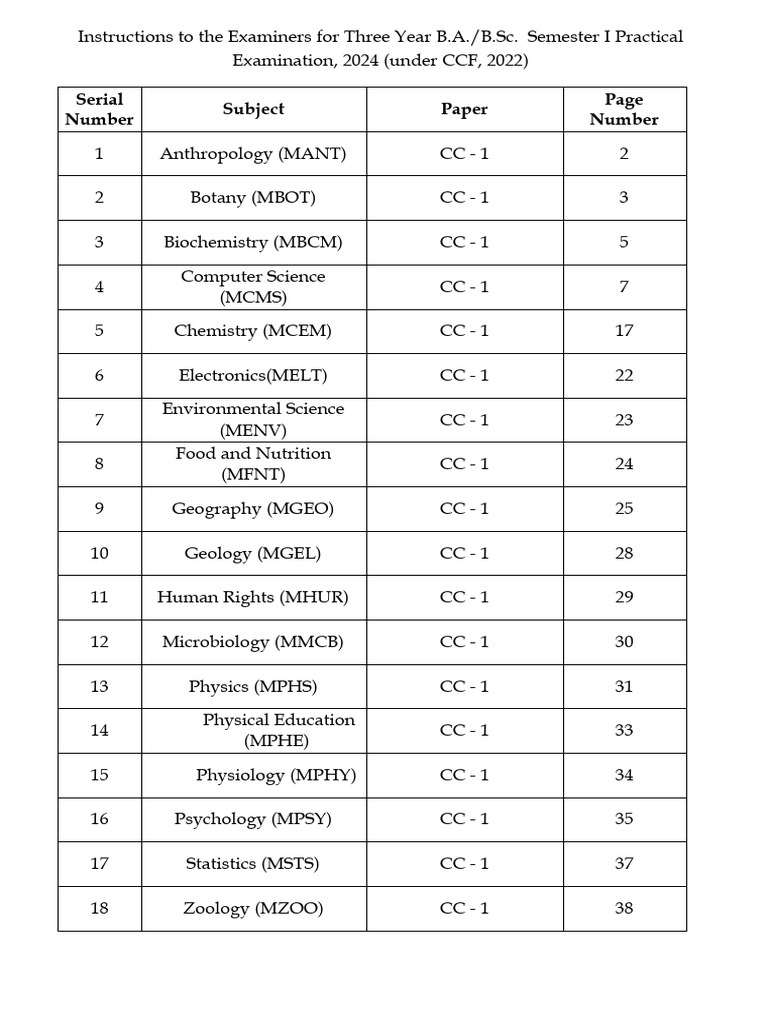 Instructions to the Examiners for Three Year B.A./B.Sc. Semester I Practical Examination, 2024 (under CCF, 2022)

| Serial Number | Subject | Paper | Page Number |
|---|---|---|---|
| 1 | Anthropology (MANT) | CC - 1 | 2 |
| 2 | Botany (MBOT) | CC - 1 | 3 |
| 3 | Biochemistry (MBCM) | CC - 1 | 5 |
| 4 | Computer Science (MCMS) | CC - 1 | 7 |
| 5 | Chemistry (MCEM) | CC - 1 | 17 |
| 6 | Electronics(MELT) | CC - 1 | 22 |
| 7 | Environmental Science (MENV) | CC - 1 | 23 |
| 8 | Food and Nutrition (MFNT) | CC - 1 | 24 |
| 9 | Geography (MGEO) | CC - 1 | 25 |
| 10 | Geology (MGEL) | CC - 1 | 28 |
| 11 | Human Rights (MHUR) | CC - 1 | 29 |
| 12 | Microbiology (MMCB) | CC - 1 | 30 |
| 13 | Physics (MPHS) | CC - 1 | 31 |
| 14 | Physical Education (MPHE) | CC - 1 | 33 |
| 15 | Physiology (MPHY) | CC - 1 | 34 |
| 16 | Psychology (MPSY) | CC - 1 | 35 |
| 17 | Statistics (MSTS) | CC - 1 | 37 |
| 18 | Zoology (MZOO) | CC - 1 | 38 |